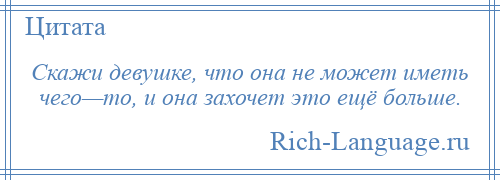 Цитата

Скажи девушке, что она не может иметь чего—то, и она захочет это ещё больше.

Rich-Language.ru